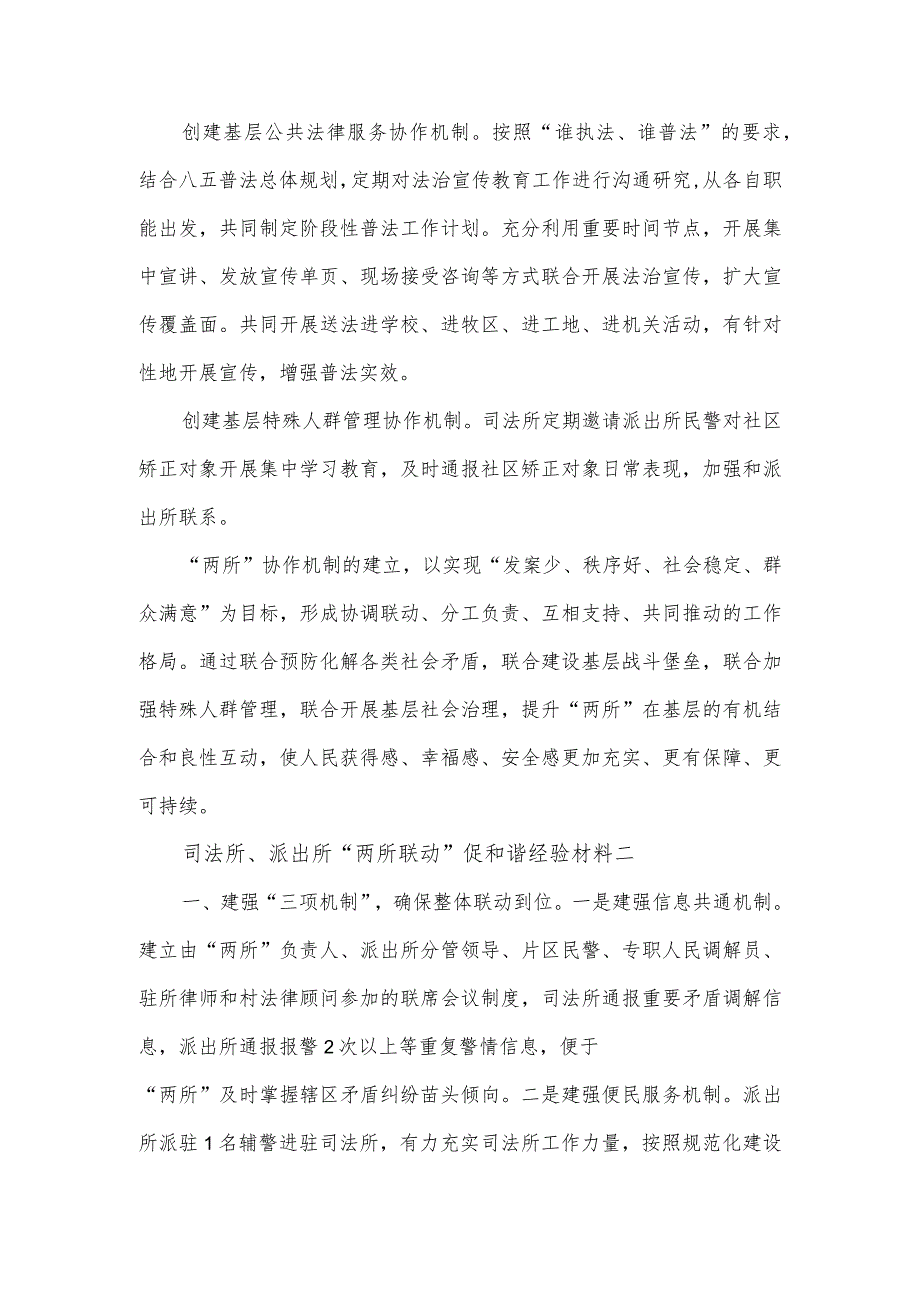 创建基层公共法律服务协作机制。按照“谁执法、谁普法”的要求，结合八五普法总体规划，定期对法治宣传教育工作进行沟通研究，从各自职能出发，共同制定阶段性普法工作计划。充分利用重要时间节点，开展集中宣讲、发放宣传单页、现场接受咨询等方式联合开展法治宣传，扩大宣传覆盖面。共同开展送法进学校、进牧区、进工地、进机关活动，有针对性地开展宣传，增强普法实效。

创建基层特殊人群管理协作机制。司法所定期邀请派出所民警对社区矫正对象开展集中学习教育，及时通报社区矫正对象日常表现，加强和派出所联系。

“两所”协作机制的建立，以实现“发案少、秩序好、社会稳定、群众满意”为目标，形成协调联动、分工负责、互相支持、共同推动的工作格局。通过联合预防化解各类社会矛盾，联合建设基层战斗堡垒，联合加强特殊人群管理，联合开展基层社会治理，提升“两所”在基层的有机结合和良性互动，使人民获得感、幸福感、安全感更加充实、更有保障、更可持续。

司法所、派出所“两所联动”促和谐经验材料二

一、建强“三项机制”，确保整体联动到位。一是建强信息共通机制。建立由“两所”负责人、派出所分管领导、片区民警、专职人民调解员、驻所律师和村法律顾问参加的联席会议制度，司法所通报重要矛盾调解信息，派出所通报报警2次以上等重复警情信息，便于

“两所”及时掌握辖区矛盾纠纷苗头倾向。二是建强便民服务机制。派出所派驻1名辅警进驻司法所，有力充实司法所工作力量，按照规范化建设